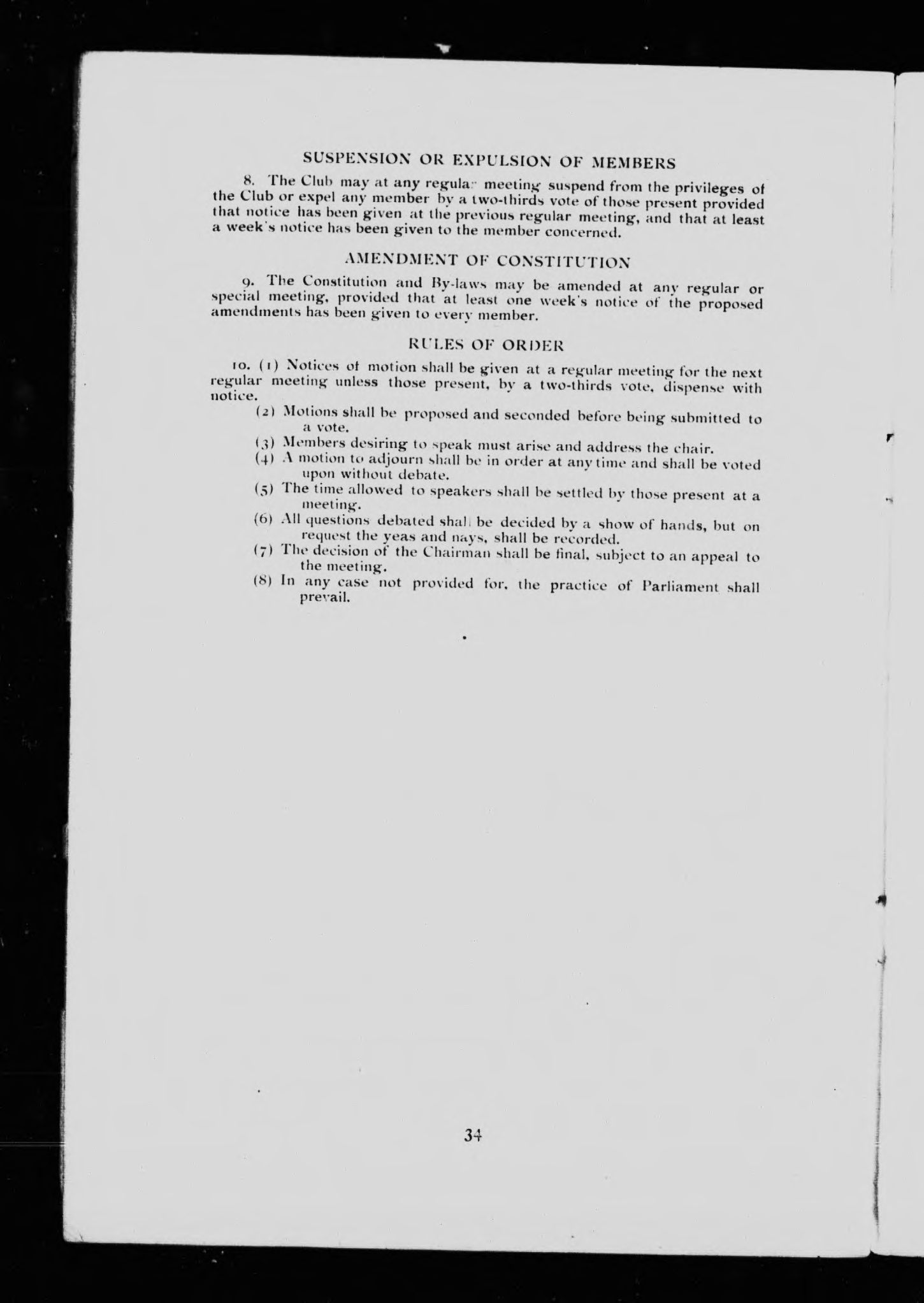 SUSPENSION OR EXPULSION OF MEMBERS

8. The Club may at any regular meeting suspend from the privileges of the Club or expel any member by a two-thirds vote of those present provided that notice has been given at the previous regular meeting, and that at least a week's notice has been given to the member concerned.

AMENDMENT OF CONSTITUTION

9. The Constitution and By-laws may be amended at any regular or special meeting, provided that at least one week's notice of the proposed amendments has been given to every member.

RULES OF ORDER

10. (1) Notices of motion shall be given at a regular meeting for the next regular meeting unless those present, by a two-thirds vote, dispense with notice.

(2) Motions shall be proposed and seconded before being submitted to a vote.

(3) Members desiring to speak must arise and address the chair.

(4) A motion to adjourn shall be in order at any time and shall be voted upon without debate.

(5) The time allowed to speakers shall be settled by those present at a meeting.

(6) All questions debated shall be decided by a show of hands, but on request the yeas and nays, shall be recorded.

(7) The decision of the Chairman shall be final, subject to an appeal to the meeting.

(8) In any case not provided for, the practice of Parliament shall prevail.

34